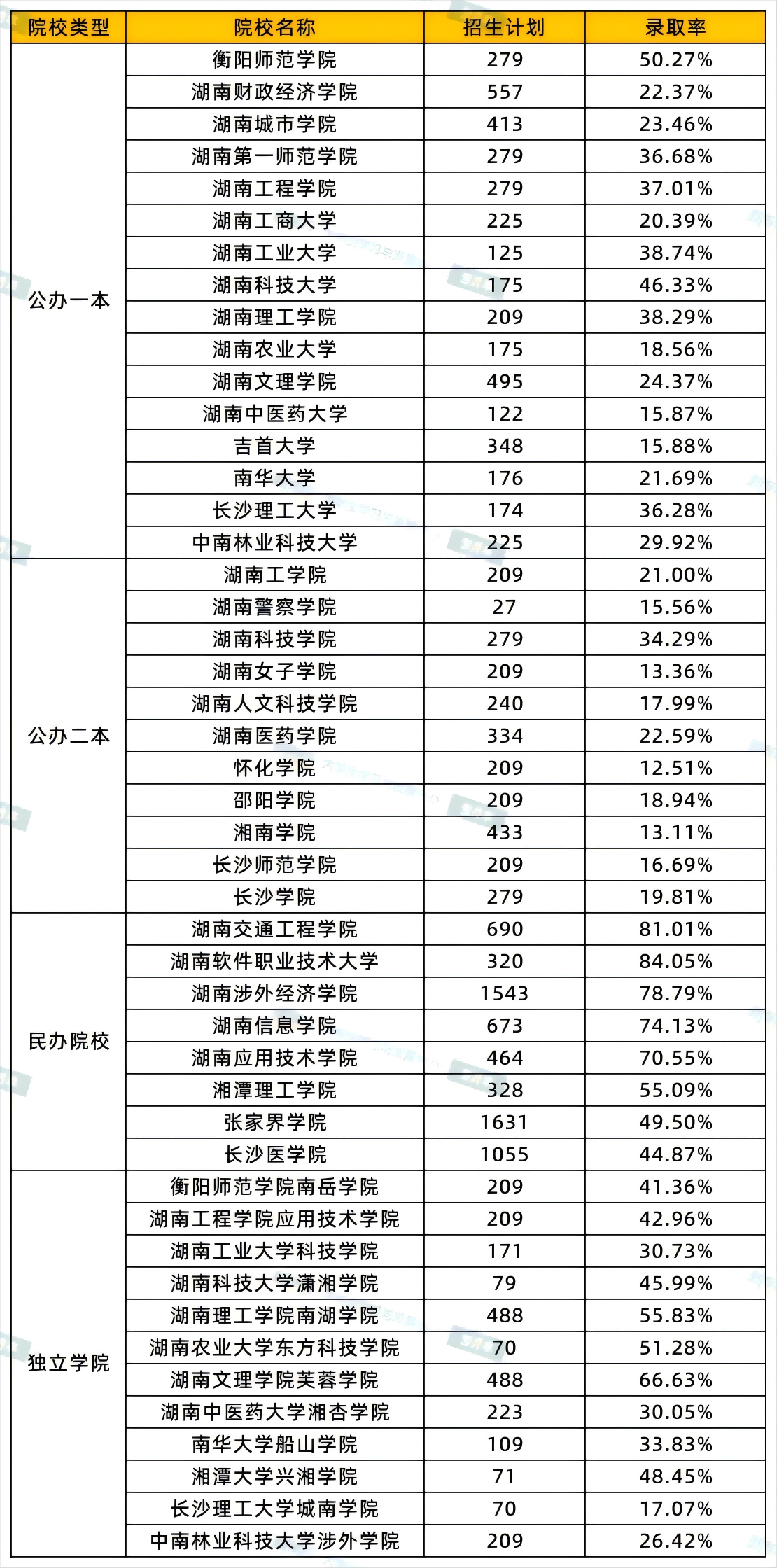 | 院校类型 | 院校名称 | 招生计划 | 录取率 |
|---|---|---|---|
| 公办一本 | 衡阳师范学院 | 279 | 50.27% |
| | 湖南财政经济学院 | 557 | 22.37% |
| | 湖南城市学院 | 413 | 23.46% |
| | 湖南第一师范学院 | 279 | 36.68% |
| | 湖南工程学院 | 279 | 37.01% |
| | 湖南工商大学 | 225 | 20.39% |
| | 湖南工业大学 | 125 | 38.74% |
| | 湖南科技大学 | 175 | 46.33% |
| | 湖南理工学院 | 209 | 38.29% |
| | 湖南农业大学 | 175 | 18.56% |
| | 湖南文理学院 | 495 | 24.37% |
| | 湖南中医药大学 | 122 | 15.87% |
| | 吉首大学 | 348 | 15.88% |
| | 南华大学 | 176 | 21.69% |
| | 长沙理工大学 | 174 | 36.28% |
| | 中南林业科技大学 | 225 | 29.92% |
| 公办二本 | 湖南工学院 | 209 | 21.00% |
| | 湖南警察学院 | 27 | 15.56% |
| | 湖南科技学院 | 279 | 34.29% |
| | 湖南女子学院 | 209 | 13.36% |
| | 湖南人文科技学院 | 240 | 17.99% |
| | 湖南医药学院 | 334 | 22.59% |
| | 怀化学院 | 209 | 12.51% |
| | 邵阳学院 | 209 | 18.94% |
| | 湘南学院 | 433 | 13.11% |
| | 长沙师范学院 | 209 | 16.69% |
| | 长沙学院 | 279 | 19.81% |
| 民办院校 | 湖南交通工程学院 | 690 | 81.01% |
| | 湖南软件职业技术大学 | 320 | 84.05% |
| | 湖南涉外经济学院 | 1543 | 78.79% |
| | 湖南信息学院 | 673 | 74.13% |
| | 湖南应用技术学院 | 464 | 70.55% |
| | 湘潭理工学院 | 328 | 55.09% |
| | 张家界学院 | 1631 | 49.50% |
| | 长沙医学院 | 1055 | 44.87% |
| 独立学院 | 衡阳师范学院南岳学院 | 209 | 41.36% |
| | 湖南工程学院应用技术学院 | 209 | 42.96% |
| | 湖南工业大学科技学院 | 171 | 30.73% |
| | 湖南科技大学潇湘学院 | 79 | 45.99% |
| | 湖南理工学院南湖学院 | 488 | 55.83% |
| | 湖南农业大学东方科技学院 | 70 | 51.28% |
| | 湖南文理学院芙蓉学院 | 488 | 66.63% |
| | 湖南中医药大学湘杏学院 | 223 | 30.05% |
| | 南华大学船山学院 | 109 | 33.83% |
| | 湘潭大学兴湘学院 | 71 | 48.45% |
| | 长沙理工大学城南学院 | 70 | 17.07% |
| | 中南林业科技大学涉外学院 | 209 | 26.42% |